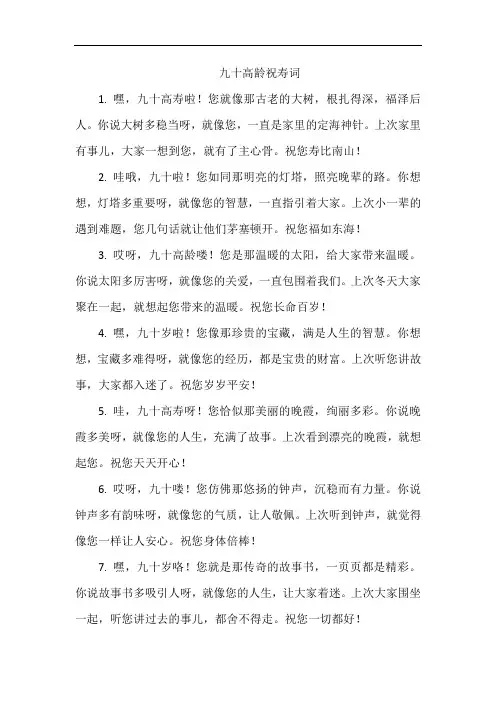 九十高龄祝寿词

1. 嘿，九十高寿啦！您就像那古老的大树，根扎得深，福泽后人。你说大树多稳当呀，就像您，一直是家里的定海神针。上次家里有事儿，大家一想到您，就有了主心骨。祝您寿比南山！

2. 哇哦，九十啦！您如同那明亮的灯塔，照亮晚辈的路。你想想，灯塔多重要呀，就像您的智慧，一直指引着大家。上次小一辈的遇到难题，您几句话就让他们茅塞顿开。祝您福如东海！

3. 哎呀，九十高龄喽！您是那温暖的太阳，给大家带来温暖。你说太阳多厉害呀，就像您的关爱，一直包围着我们。上次冬天大家聚在一起，就想起您带来的温暖。祝您长命百岁！

4. 嘿，九十岁啦！您像那珍贵的宝藏，满是人生的智慧。你想想，宝藏多难得呀，就像您的经历，都是宝贵的财富。上次听您讲故事，大家都入迷了。祝您岁岁平安！

5. 哇，九十高寿呀！您恰似那美丽的晚霞，绚丽多彩。你说晚霞多美呀，就像您的人生，充满了故事。上次看到漂亮的晚霞，就想起您。祝您天天开心！

6. 哎呀，九十喽！您仿佛那悠扬的钟声，沉稳而有力量。你说钟声多有韵味呀，就像您的气质，让人敬佩。上次听到钟声，就觉得像您一样让人安心。祝您身体倍棒！

7. 嘿，九十岁咯！您就是那传奇的故事书，一页页都是精彩。你说故事书多吸引人呀，就像您的人生，让大家着迷。上次大家围坐一起，听您讲过去的事儿，都舍不得走。祝您一切都好！